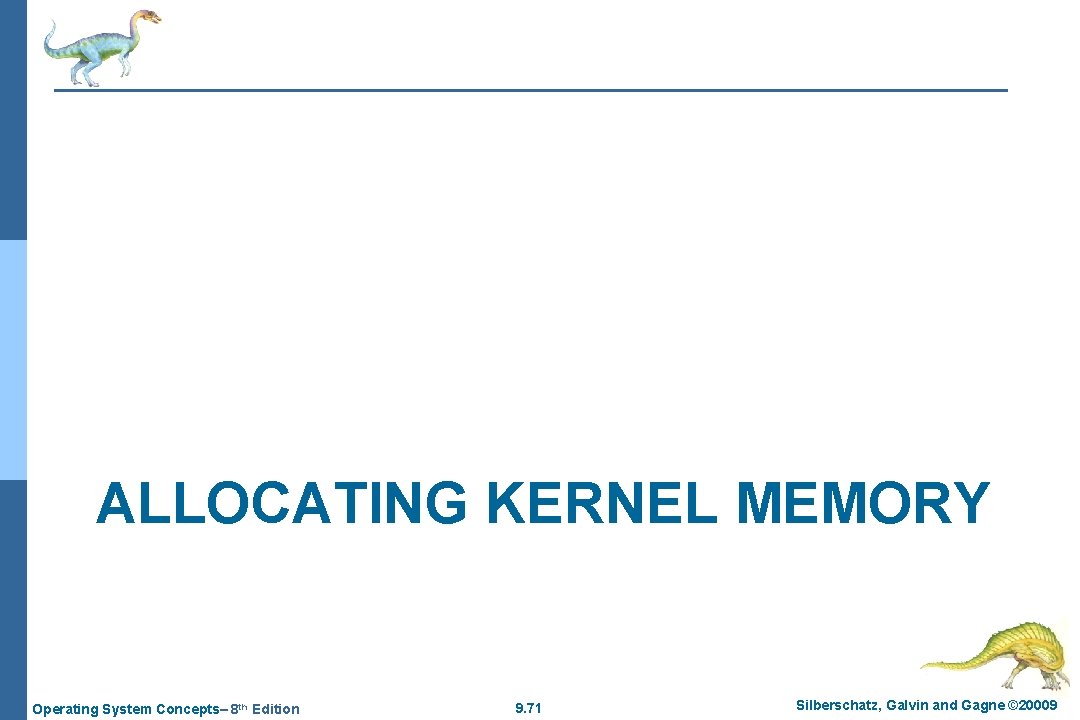 ALLOCATING KERNEL MEMORY

Operating System Concepts– 8th Edition

9.71

Silberschatz, Galvin and Gagne ©20009